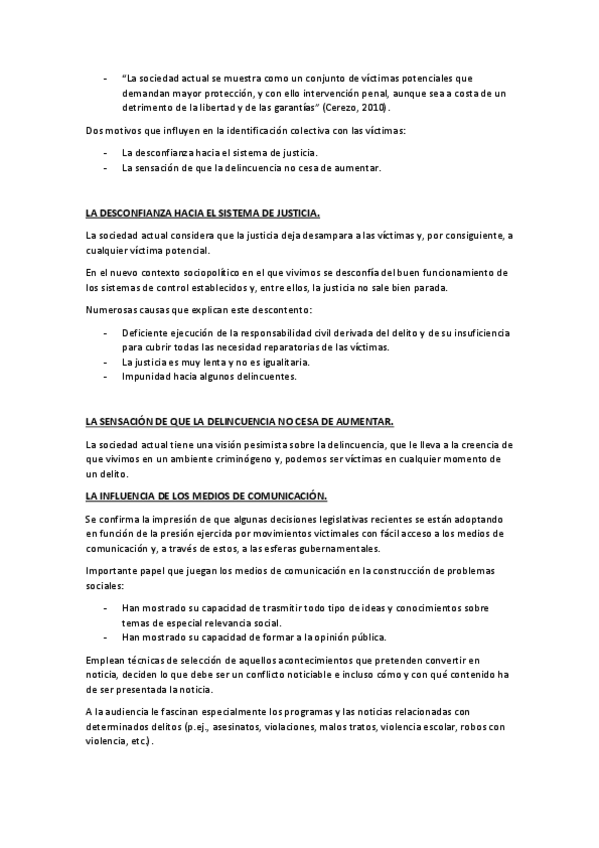 - "La sociedad actual se muestra como un conjunto de víctimas potenciales que demandan mayor protección, y con ello intervención penal, aunque sea a costa de un detrimento de la libertad y de las garantías" (Cerezo, 2010).

Dos motivos que influyen en la identificación colectiva con las víctimas:

- La desconfianza hacia el sistema de justicia.
- La sensación de que la delincuencia no cesa de aumentar.

LA DESCONFIANZA HACIA EL SISTEMA DE JUSTICIA.

La sociedad actual considera que la justicia deja desampara a las víctimas y, por consiguiente, a cualquier víctima potencial.

En el nuevo contexto sociopolítico en el que vivimos se desconfía del buen funcionamiento de los sistemas de control establecidos y, entre ellos, la justicia no sale bien parada.

Numerosas causas que explican este descontento:

- Deficiente ejecución de la responsabilidad civil derivada del delito y de su insuficiencia para cubrir todas las necesidad reparatorias de las víctimas.
- La justicia es muy lenta y no es igualitaria.
- Impunidad hacia algunos delincuentes.

LA SENSACIÓN DE QUE LA DELINCUENCIA NO CESA DE AUMENTAR.

La sociedad actual tiene una visión pesimista sobre la delincuencia, que le lleva a la creencia de que vivimos en un ambiente criminógeno y, podemos ser víctimas en cualquier momento de un delito.

LA INFLUENCIA DE LOS MEDIOS DE COMUNICACIÓN.

Se confirma la impresión de que algunas decisiones legislativas recientes se están adoptando en función de la presión ejercida por movimientos victimales con fácil acceso a los medios de comunicación y, a través de estos, a las esferas gubernamentales.

Importante papel que juegan los medios de comunicación en la construcción de problemas sociales:

- Han mostrado su capacidad de trasmitir todo tipo de ideas y conocimientos sobre temas de especial relevancia social.
- Han mostrado su capacidad de formar a la opinión pública.

Emplean técnicas de selección de aquellos acontecimientos que pretenden convertir en noticia, deciden lo que debe ser un conflicto noticiable e incluso cómo y con qué contenido ha de ser presentada la noticia.

A la audiencia le fascinan especialmente los programas y las noticias relacionadas con determinados delitos (p.ej., asesinatos, violaciones, malos tratos, violencia escolar, robos con violencia, etc.).